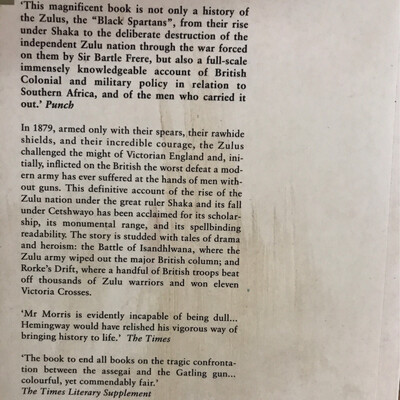 'This magnificent book is not only a history of the Zulus, the "Black Spartans", from their rise under Shaka to the deliberate destruction of the independent Zulu nation through the war forced on them by Sir Bartle Frere, but also a full-scale immensely knowledgeable account of British Colonial and military policy in relation to Southern Africa, and of the men who carried it out.' Punch

In 1879, armed only with their spears, their rawhide shields, and their incredible courage, the Zulus challenged the might of Victorian England and, initially, inflicted on the British the worst defeat a modern army has ever suffered at the hands of men without guns. This definitive account of the rise of the Zulu nation under the great ruler Shaka and its fall under Cetshwayo has been acclaimed for its scholarship, its monumental range, and its spellbinding readability. The story is studded with tales of drama and heroism: the Battle of Isandhlwana, where the Zulu army wiped out the major British column; and Rorke's Drift, where a handful of British troops beat off thousands of Zulu warriors and won eleven Victoria Crosses.

'Mr Morris is evidently incapable of being dull... Hemingway would have relished his vigorous way of bringing history to life.' The Times

'The book to end all books on the tragic confrontation between the assegai and the Gatling gun... colourful, yet commendably fair.'
The Times Literary Supplement